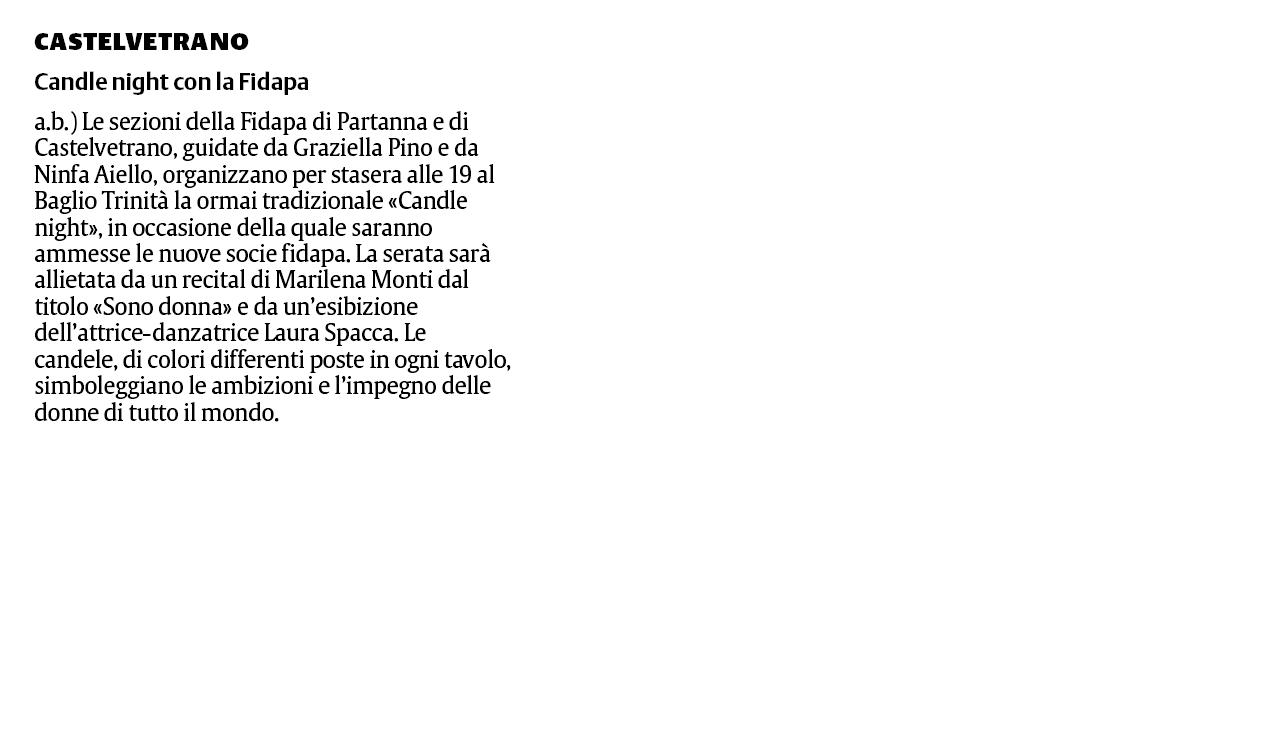 CASTELVETRANO

Candle night con la Fidapa

a.b.) Le sezioni della Fidapa di Partanna e di Castelvetrano, guidate da Graziella Pino e da Ninfa Aiello, organizzano per stasera alle 19 al Baglio Trinità la ormai tradizionale «Candle night», in occasione della quale saranno ammesse le nuove socie fidapa. La serata sarà allietata da un recital di Marilena Monti dal titolo «Sono donna» e da un'esibizione dell'attrice-danzatrice Laura Spacca. Le candele, di colori differenti poste in ogni tavolo, simboleggiano le ambizioni e l'impegno delle donne di tutto il mondo.